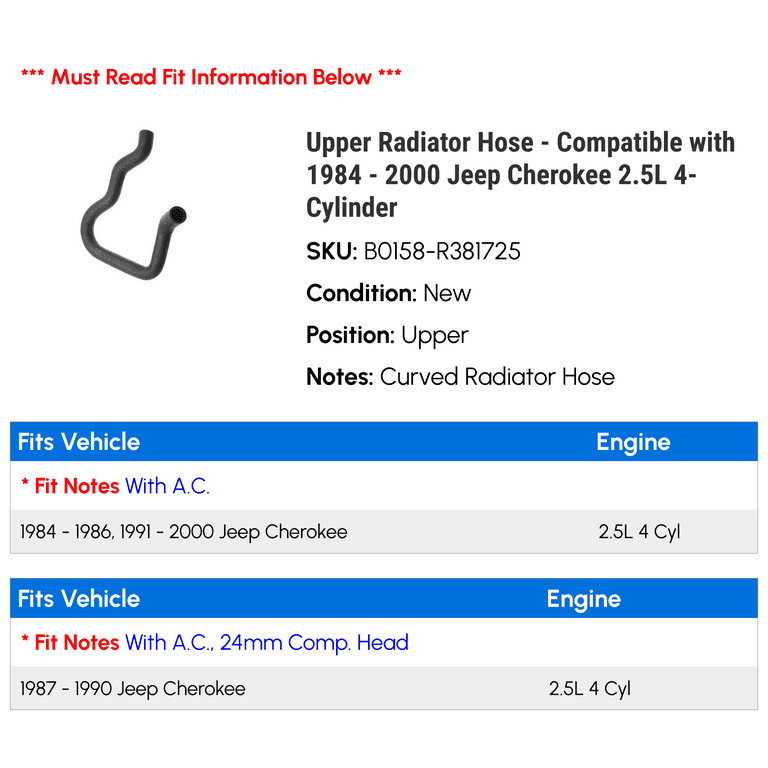 *** Must Read Fit Information Below ***

Upper Radiator Hose - Compatible with 1984 - 2000 Jeep Cherokee 2.5L 4-Cylinder

SKU: B0158-R381725

Condition: New

Position: Upper

Notes: Curved Radiator Hose

| Fits Vehicle | Engine |
|---|---|
| * Fit Notes With A.C. | |
| 1984 - 1986, 1991 - 2000 Jeep Cherokee | 2.5L 4 Cyl |

| Fits Vehicle | Engine |
|---|---|
| * Fit Notes With A.C., 24mm Comp. Head | |
| 1987 - 1990 Jeep Cherokee | 2.5L 4 Cyl |